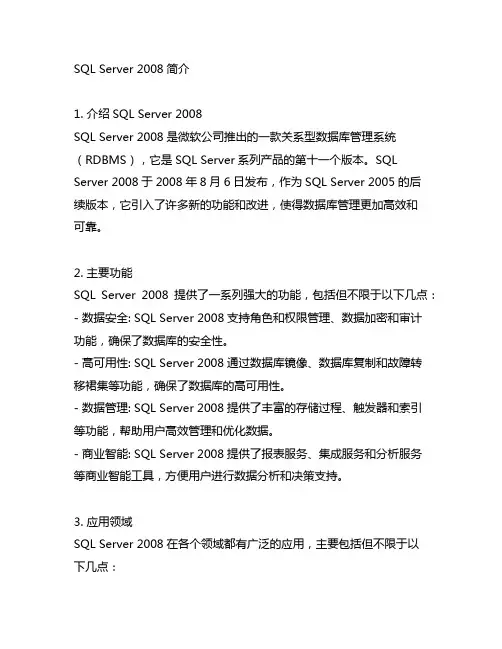 SQL Server 2008 简介

1. 介绍 SQL Server 2008
SQL Server 2008 是微软公司推出的一款关系型数据库管理系统（RDBMS），它是 SQL Server 系列产品的第十一个版本。SQL Server 2008 于 2008 年 8 月 6 日发布，作为 SQL Server 2005 的后续版本，它引入了许多新的功能和改进，使得数据库管理更加高效和可靠。

2. 主要功能
SQL Server 2008 提供了一系列强大的功能，包括但不限于以下几点：
- 数据安全: SQL Server 2008 支持角色和权限管理、数据加密和审计功能，确保了数据库的安全性。
- 高可用性: SQL Server 2008 通过数据库镜像、数据库复制和故障转移裙集等功能，确保了数据库的高可用性。
- 数据管理: SQL Server 2008 提供了丰富的存储过程、触发器和索引等功能，帮助用户高效管理和优化数据。
- 商业智能: SQL Server 2008 提供了报表服务、集成服务和分析服务等商业智能工具，方便用户进行数据分析和决策支持。

3. 应用领域
SQL Server 2008 在各个领域都有广泛的应用，主要包括但不限于以下几点：